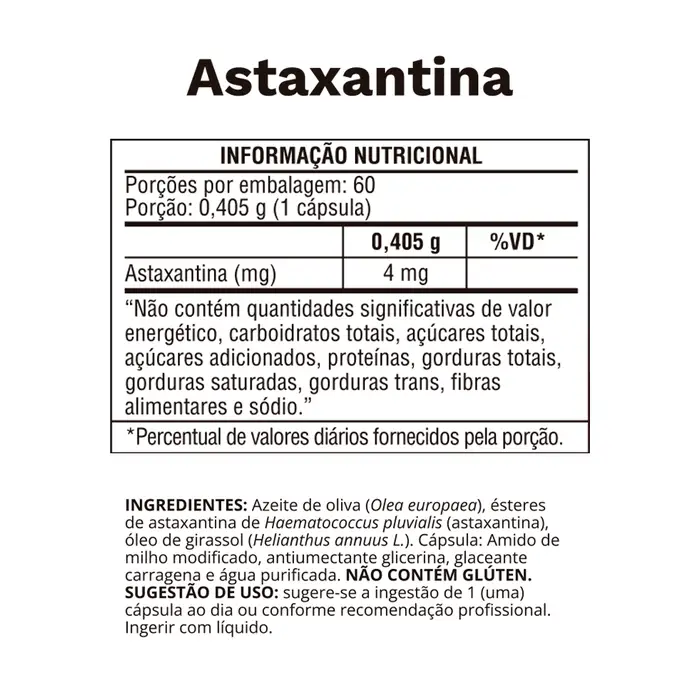 Astaxantina

INFORMAÇÃO NUTRICIONAL

Porções por embalagem: 60
Porção: 0,405 g (1 cápsula)

|  | 0,405 g | %VD* |
|---|---|---|
| Astaxantina (mg) | 4 mg |  |

"Não contém quantidades significativas de valor energético, carboidratos totais, açúcares totais, açúcares adicionados, proteínas, gorduras totais, gorduras saturadas, gorduras trans, fibras alimentares e sódio."

*Percentual de valores diários fornecidos pela porção.

INGREDIENTES: Azeite de oliva (Olea europaea), ésteres de astaxantina de Haematococcus pluvialis (astaxantina), óleo de girassol (Helianthus annuus L.). Cápsula: Amido de milho modificado, antiumectante glicerina, glaceante carragena e água purificada. NÃO CONTÉM GLÚTEN.
SUGESTÃO DE USO: sugere-se a ingestão de 1 (uma) cápsula ao dia ou conforme recomendação profissional. Ingerir com líquido.